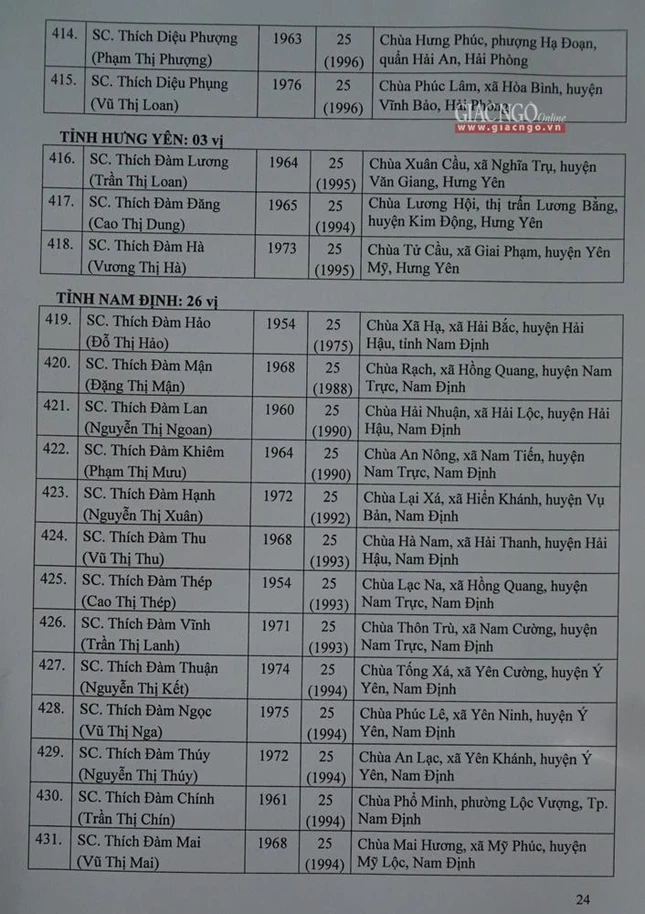 | 414. | SC. Thích Diệu Phượng (Phạm Thị Phượng) | 1963 | 25 (1996) | Chùa Hưng Phúc, phượng Hạ Đoạn, quận Hải An, Hải Phòng |
|---|---|---|---|---|
| 415. | SC. Thích Diệu Phụng (Vũ Thị Loan) | 1976 | 25 (1996) | Chùa Phúc Lâm, xã Hòa Bình, huyện Vĩnh Bảo, Hải Phòng |

GIÁC NGỘ Online
www.giacngo.vn

TỈNH HƯNG YÊN: 03 vị

| 416. | SC. Thích Đàm Lương (Trần Thị Loan) | 1964 | 25 (1995) | Chùa Xuân Cầu, xã Nghĩa Trụ, huyện Văn Giang, Hưng Yên |
|---|---|---|---|---|
| 417. | SC. Thích Đàm Đăng (Cao Thị Dung) | 1965 | 25 (1994) | Chùa Lương Hội, thị trấn Lương Bằng, huyện Kim Động, Hưng Yên |
| 418. | SC. Thích Đàm Hà (Vương Thị Hà) | 1973 | 25 (1995) | Chùa Tử Cầu, xã Giai Phạm, huyện Yên Mỹ, Hưng Yên |

TỈNH NAM ĐỊNH: 26 vị

| 419. | SC. Thích Đàm Hảo (Đỗ Thị Hảo) | 1954 | 25 (1975) | Chùa Xã Hạ, xã Hải Bắc, huyện Hải Hậu, tỉnh Nam Định |
|---|---|---|---|---|
| 420. | SC. Thích Đàm Mận (Đặng Thị Mận) | 1968 | 25 (1988) | Chùa Rạch, xã Hồng Quang, huyện Nam Trực, Nam Định |
| 421. | SC. Thích Đàm Lan (Nguyễn Thị Ngoan) | 1960 | 25 (1990) | Chùa Hải Nhuận, xã Hải Lộc, huyện Hải Hậu, Nam Định |
| 422. | SC. Thích Đàm Khiêm (Phạm Thị Mưu) | 1964 | 25 (1990) | Chùa An Nông, xã Nam Tiến, huyện Nam Trực, Nam Định |
| 423. | SC. Thích Đàm Hạnh (Nguyễn Thị Xuân) | 1972 | 25 (1992) | Chùa Lại Xá, xã Hiển Khánh, huyện Vụ Bản, Nam Định |
| 424. | SC. Thích Đàm Thu (Vũ Thị Thu) | 1968 | 25 (1993) | Chùa Hà Nam, xã Hải Thanh, huyện Hải Hậu, Nam Định |
| 425. | SC. Thích Đàm Thép (Cao Thị Thép) | 1954 | 25 (1993) | Chùa Lạc Na, xã Hồng Quang, huyện Nam Trực, Nam Định |
| 426. | SC. Thích Đàm Vĩnh (Trần Thị Lanh) | 1971 | 25 (1993) | Chùa Thôn Trù, xã Nam Cường, huyện Nam Trực, Nam Định |
| 427. | SC. Thích Đàm Thuận (Nguyễn Thị Kết) | 1974 | 25 (1994) | Chùa Tống Xá, xã Yên Cường, huyện Ý Yên, Nam Định |
| 428. | SC. Thích Đàm Ngọc (Vũ Thị Nga) | 1975 | 25 (1994) | Chùa Phúc Lê, xã Yên Ninh, huyện Ý Yên, Nam Định |
| 429. | SC. Thích Đàm Thúy (Nguyễn Thị Thúy) | 1972 | 25 (1994) | Chùa An Lạc, xã Yên Khánh, huyện Ý Yên, Nam Định |
| 430. | SC. Thích Đàm Chính (Trần Thị Chín) | 1961 | 25 (1994) | Chùa Phổ Minh, phường Lộc Vượng, Tp. Nam Định |
| 431. | SC. Thích Đàm Mai (Vũ Thị Mai) | 1968 | 25 (1994) | Chùa Mai Hương, xã Mỹ Phúc, huyện Mỹ Lộc, Nam Định |

24